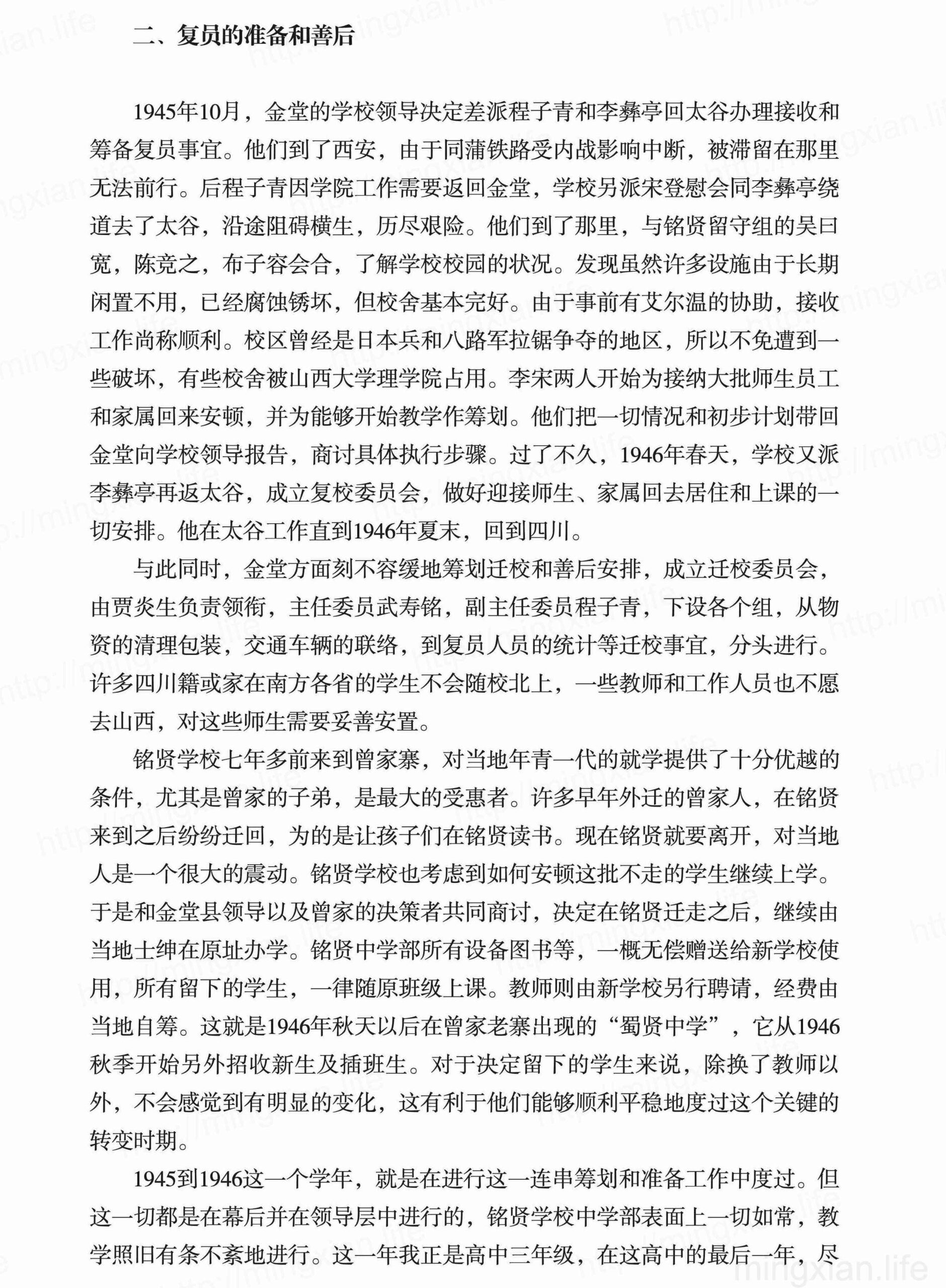 二、复员的准备和善后

1945年10月，金堂的学校领导决定差派程子青和李彝亭回太谷办理接收和筹备复员事宜。他们到了西安，由于同蒲铁路受内战影响中断，被滞留在那里无法前行。后程子青因学院工作需要返回金堂，学校另派宋登慰会同李彝亭绕道去了太谷，沿途阻碍横生，历尽艰险。他们到了那里，与铭贤留守组的吴曰宽，陈竞之，布子容会合，了解学校校园的状况。发现虽然许多设施由于长期闲置不用，已经腐蚀锈坏，但校舍基本完好。由于事前有艾尔温的协助，接收工作尚称顺利。校区曾经是日本兵和八路军拉锯争夺的地区，所以不免遭到一些破坏，有些校舍被山西大学理学院占用。李宋两人开始为接纳大批师生员工和家属回来安顿，并为能够开始教学作筹划。他们把一切情况和初步计划带回金堂向学校领导报告，商讨具体执行步骤。过了不久，1946年春天，学校又派李彝亭再返太谷，成立复校委员会，做好迎接师生、家属回去居住和上课的一切安排。他在太谷工作直到1946年夏末，回到四川。

与此同时，金堂方面刻不容缓地筹划迁校和善后安排，成立迁校委员会，由贾炎生负责领衔，主任委员武寿铭，副主任委员程子青，下设各个组，从物资的清理包装，交通车辆的联络，到复员人员的统计等迁校事宜，分头进行。许多四川籍或家在南方各省的学生不会随校北上，一些教师和工作人员也不愿去山西，对这些师生需要妥善安置。

铭贤学校七年多前来到曾家寨，对当地年青一代的就学提供了十分优越的条件，尤其是曾家的子弟，是最大的受惠者。许多早年外迁的曾家人，在铭贤来到之后纷纷迁回，为的是让孩子们在铭贤读书。现在铭贤就要离开，对当地人是一个很大的震动。铭贤学校也考虑到如何安顿这批不走的学生继续上学。于是和金堂县领导以及曾家的决策者共同商讨，决定在铭贤迁走之后，继续由当地士绅在原址办学。铭贤中学部所有设备图书等，一概无偿赠送给新学校使用，所有留下的学生，一律随原班级上课。教师则由新学校另行聘请，经费由当地自筹。这就是1946年秋天以后在曾家老寨出现的“蜀贤中学”，它从1946秋季开始另外招收新生及插班生。对于决定留下的学生来说，除换了教师以外，不会感觉到有明显的变化，这有利于他们能够顺利平稳地度过这个关键的转变时期。

1945到1946这一个学年，就是在进行这一连串筹划和准备工作中度过。但这一切都是在幕后并在领导层中进行的，铭贤学校中学部表面上一切如常，教学照旧有条不紊地进行。这一年我正是高中三年级，在这高中的最后一年，尽

mingxian.life